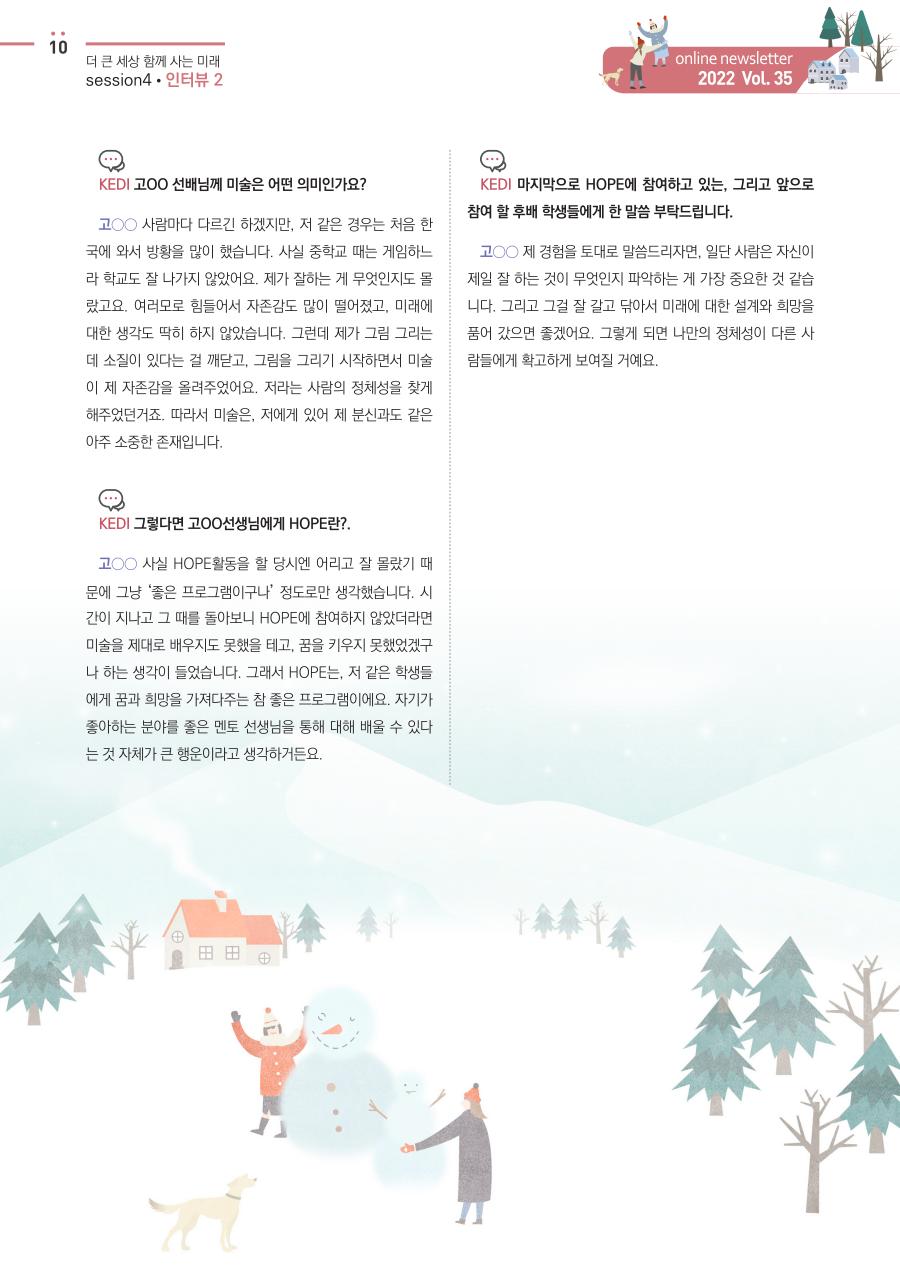 10

더 큰 세상 함께 사는 미래
session4 • 인터뷰 2

online newsletter
2022 Vol. 35

KEDI 고OO 선배님께 미술은 어떤 의미인가요?

고○○ 사람마다 다르긴 하겠지만, 저 같은 경우는 처음 한국에 와서 방황을 많이 했습니다. 사실 중학교 때는 게임하느라 학교도 잘 나가지 않았어요. 제가 잘하는 게 무엇인지도 몰랐고요. 여러모로 힘들어서 자존감도 많이 떨어졌고, 미래에 대한 생각도 딱히 하지 않았습니다. 그런데 제가 그림 그리는 데 소질이 있다는 걸 깨닫고, 그림을 그리기 시작하면서 미술이 제 자존감을 올려주었어요. 저라는 사람의 정체성을 찾게 해주었던거죠. 따라서 미술은, 저에게 있어 제 분신과도 같은 아주 소중한 존재입니다.

KEDI 그렇다면 고OO선생님에게 HOPE란?.

고○○ 사실 HOPE활동을 할 당시엔 어리고 잘 몰랐기 때문에 그냥 '좋은 프로그램이구나' 정도로만 생각했습니다. 시간이 지나고 그 때를 돌아보니 HOPE에 참여하지 않았더라면 미술을 제대로 배우지도 못했을 테고, 꿈을 키우지 못했었겠구나 하는 생각이 들었습니다. 그래서 HOPE는, 저 같은 학생들에게 꿈과 희망을 가져다주는 참 좋은 프로그램이에요. 자기가 좋아하는 분야를 좋은 멘토 선생님을 통해 대해 배울 수 있다는 것 자체가 큰 행운이라고 생각하거든요.

KEDI 마지막으로 HOPE에 참여하고 있는, 그리고 앞으로 참여 할 후배 학생들에게 한 말씀 부탁드립니다.

고○○ 제 경험을 토대로 말씀드리자면, 일단 사람은 자신이 제일 잘 하는 것이 무엇인지 파악하는 게 가장 중요한 것 같습니다. 그리고 그걸 잘 갈고 닦아서 미래에 대한 설계와 희망을 품어 갔으면 좋겠어요. 그렇게 되면 나만의 정체성이 다른 사람들에게 확고하게 보여질 거예요.